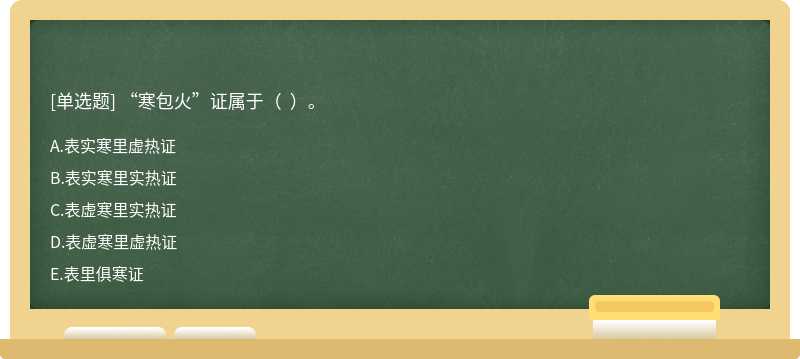 [单选题] “寒包火”证属于（ ）。

A.表实寒里虚热证

B.表实寒里实热证

C.表虚寒里实热证

D.表虚寒里虚热证

E.表里俱寒证